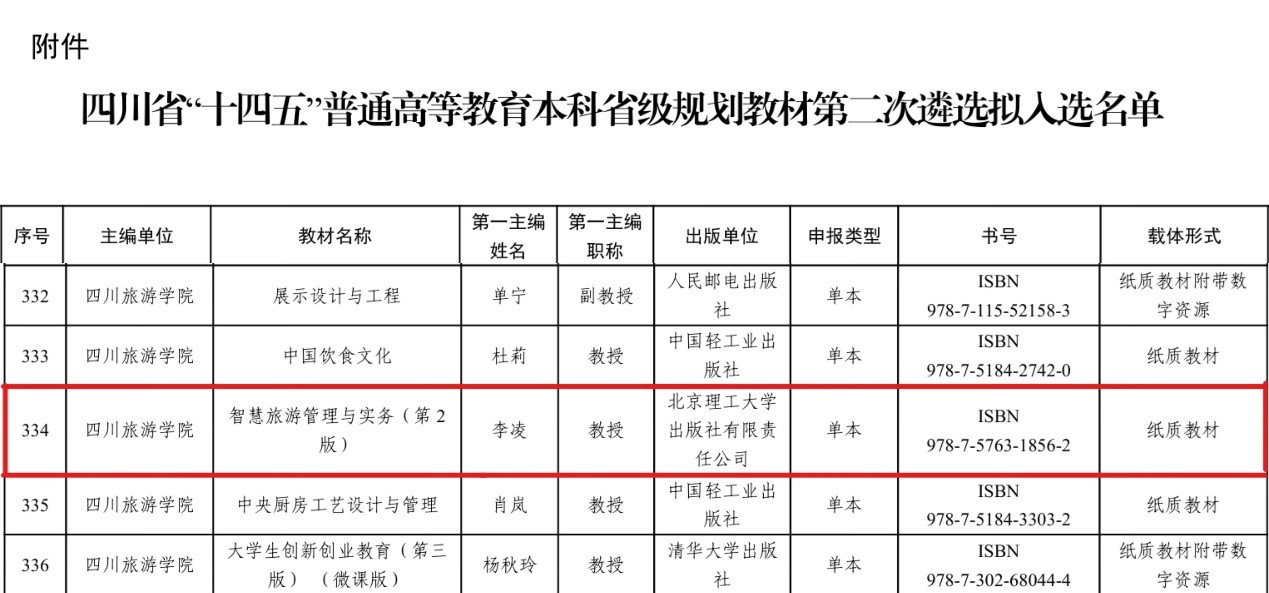 附件

四川省“十四五”普通高等教育本科省级规划教材第二次遴选拟入选名单

| 序号 | 主编单位 | 教材名称 | 第一主编姓名 | 第一主编职称 | 出版单位 | 申报类型 | 书号 | 载体形式 |
|---|---|---|---|---|---|---|---|---|
| 332 | 四川旅游学院 | 展示设计与工程 | 单宁 | 副教授 | 人民邮电出版社 | 单本 | ISBN 978-7-115-52158-3 | 纸质教材附带数字资源 |
| 333 | 四川旅游学院 | 中国饮食文化 | 杜莉 | 教授 | 中国轻工业出版社 | 单本 | ISBN 978-7-5184-2742-0 | 纸质教材 |
| 334 | 四川旅游学院 | 智慧旅游管理与实务（第2版） | 李凌 | 教授 | 北京理工大学出版社有限责任公司 | 单本 | ISBN 978-7-5763-1856-2 | 纸质教材 |
| 335 | 四川旅游学院 | 中央厨房工艺设计与管理 | 肖岚 | 教授 | 中国轻工业出版社 | 单本 | ISBN 978-7-5184-3303-2 | 纸质教材 |
| 336 | 四川旅游学院 | 大学生创新创业教育（第三版）（微课版） | 杨秋玲 | 教授 | 清华大学出版社 | 单本 | ISBN 978-7-302-68044-4 | 纸质教材附带数字资源 |